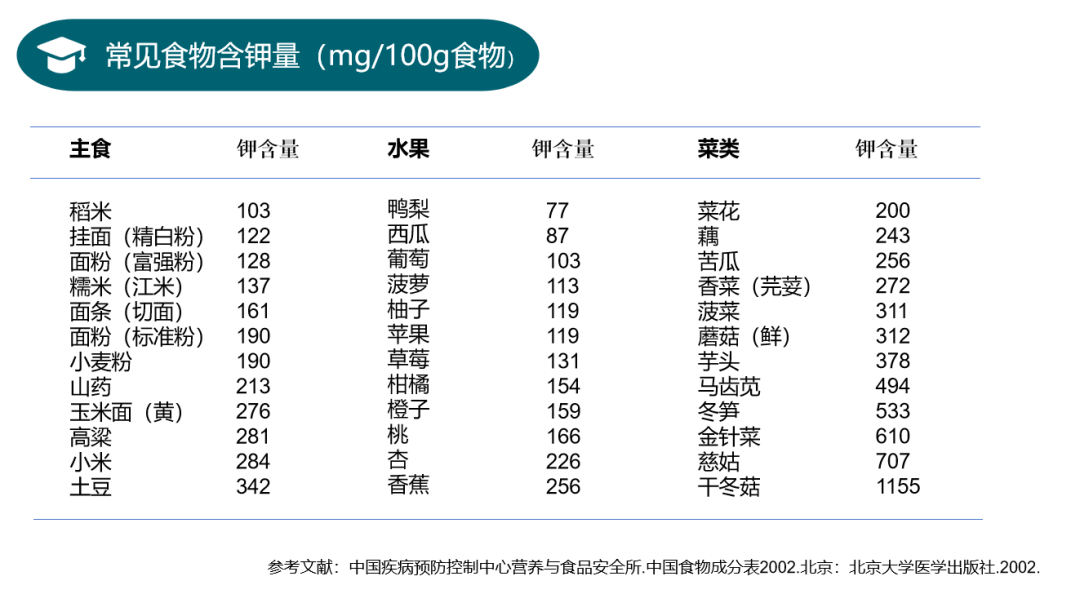 常见食物含钾量（mg/100g食物）

| 主食 | 钾含量 | 水果 | 钾含量 | 菜类 | 钾含量 |
|---|---|---|---|---|---|
| 稻米 | 103 | 鸭梨 | 77 | 菜花 | 200 |
| 挂面（精白粉） | 122 | 西瓜 | 87 | 藕 | 243 |
| 面粉（富强粉） | 128 | 葡萄 | 103 | 苦瓜 | 256 |
| 糯米（江米） | 137 | 菠萝 | 113 | 香菜（芫荽） | 272 |
| 面条（切面） | 161 | 柚子 | 119 | 菠菜 | 311 |
| 面粉（标准粉） | 190 | 苹果 | 119 | 蘑菇（鲜） | 312 |
| 小麦粉 | 190 | 草莓 | 131 | 芋头 | 378 |
| 山药 | 213 | 柑橘 | 154 | 马齿苋 | 494 |
| 玉米面（黄） | 276 | 橙子 | 159 | 冬笋 | 533 |
| 高粱 | 281 | 桃 | 166 | 金针菜 | 610 |
| 小米 | 284 | 杏 | 226 | 慈姑 | 707 |
| 土豆 | 342 | 香蕉 | 256 | 干冬菇 | 1155 |

参考文献：中国疾病预防控制中心营养与食品安全所.中国食物成分表2002.北京：北京大学医学出版社.2002.